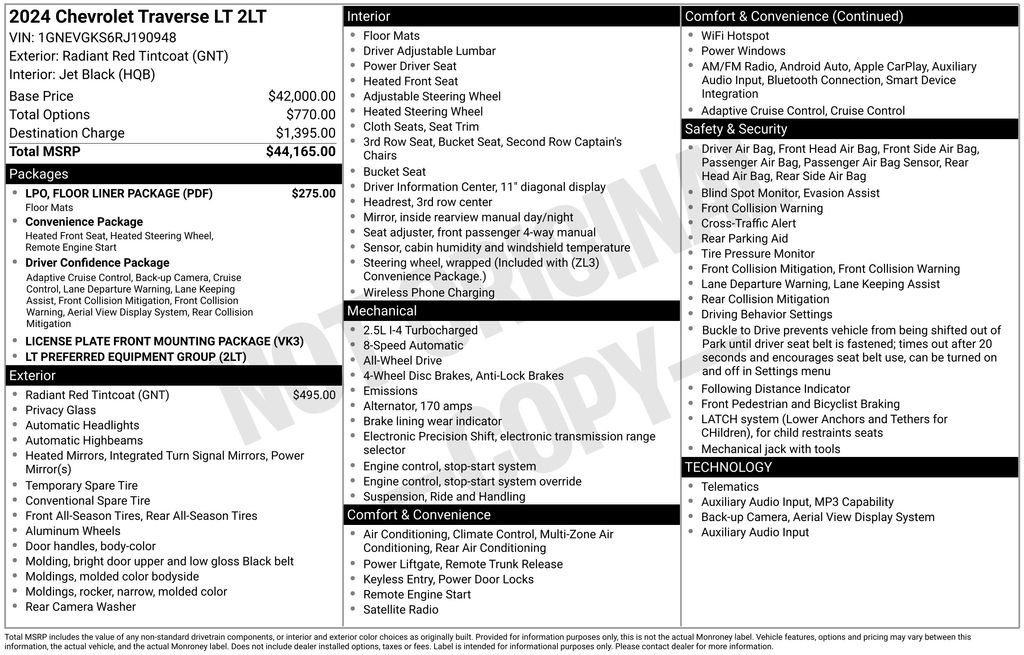 2024 Chevrolet Traverse LT 2LT
VIN: 1GNEVGKS6RJ190948
Exterior: Radiant Red Tintcoat (GNT)
Interior: Jet Black (HQB)

| | |
|---|---|
| Base Price | $42,000.00 |
| Total Options | $770.00 |
| Destination Charge | $1,395.00 |
| Total MSRP | $44,165.00 |

Packages
LPO, FLOOR LINER PACKAGE (PDF) $275.00
Floor Mats
Convenience Package
Heated Front Seat, Heated Steering Wheel, Remote Engine Start
Driver Confidence Package
Adaptive Cruise Control, Back-up Camera, Cruise Control, Lane Departure Warning, Lane Keeping Assist, Front Collision Mitigation, Front Collision Warning, Aerial View Display System, Rear Collision Mitigation
LICENSE PLATE FRONT MOUNTING PACKAGE (VK3)
LT PREFERRED EQUIPMENT GROUP (2LT)

Exterior
Radiant Red Tintcoat (GNT) $495.00
Privacy Glass
Automatic Headlights
Automatic Highbeams
Heated Mirrors, Integrated Turn Signal Mirrors, Power Mirror(s)
Temporary Spare Tire
Conventional Spare Tire
Front All-Season Tires, Rear All-Season Tires
Aluminum Wheels
Door handles, body-color
Molding, bright door upper and low gloss Black belt
Moldings, molded color bodyside
Moldings, rocker, narrow, molded color
Rear Camera Washer

Interior
Floor Mats
Driver Adjustable Lumbar
Power Driver Seat
Heated Front Seat
Adjustable Steering Wheel
Heated Steering Wheel
Cloth Seats, Seat Trim
3rd Row Seat, Bucket Seat, Second Row Captain's Chairs
Bucket Seat
Driver Information Center, 11" diagonal display
Headrest, 3rd row center
Mirror, inside rearview manual day/night
Seat adjuster, front passenger 4-way manual
Sensor, cabin humidity and windshield temperature
Steering wheel, wrapped (Included with (ZL3) Convenience Package.)
Wireless Phone Charging

Mechanical
2.5L I-4 Turbocharged
8-Speed Automatic
All-Wheel Drive
4-Wheel Disc Brakes, Anti-Lock Brakes
Emissions
Alternator, 170 amps
Brake lining wear indicator
Electronic Precision Shift, electronic transmission range selector
Engine control, stop-start system
Engine control, stop-start system override
Suspension, Ride and Handling

Comfort & Convenience
Air Conditioning, Climate Control, Multi-Zone Air Conditioning, Rear Air Conditioning
Power Liftgate, Remote Trunk Release
Keyless Entry, Power Door Locks
Remote Engine Start
Satellite Radio

Comfort & Convenience (Continued)
WiFi Hotspot
Power Windows
AM/FM Radio, Android Auto, Apple CarPlay, Auxiliary Audio Input, Bluetooth Connection, Smart Device Integration
Adaptive Cruise Control, Cruise Control

Safety & Security
Driver Air Bag, Front Head Air Bag, Front Side Air Bag, Passenger Air Bag, Passenger Air Bag Sensor, Rear Head Air Bag, Rear Side Air Bag
Blind Spot Monitor, Evasion Assist
Front Collision Warning
Cross-Traffic Alert
Rear Parking Aid
Tire Pressure Monitor
Front Collision Mitigation, Front Collision Warning
Lane Departure Warning, Lane Keeping Assist
Rear Collision Mitigation
Driving Behavior Settings
Buckle to Drive prevents vehicle from being shifted out of Park until driver seat belt is fastened; times out after 20 seconds and encourages seat belt use, can be turned on and off in Settings menu
Following Distance Indicator
Front Pedestrian and Bicyclist Braking
LATCH system (Lower Anchors and Tethers for CHildren), for child restraints seats
Mechanical jack with tools

TECHNOLOGY
Telematics
Auxiliary Audio Input, MP3 Capability
Back-up Camera, Aerial View Display System
Auxiliary Audio Input

NOT ORIGINAL COPY

Total MSRP includes the value of any non-standard drivetrain components, or interior and exterior color choices as originally built. Provided for information purposes only, this is not the actual Monroney label. Vehicle features, options and pricing may vary between this information, the actual vehicle, and the actual Monroney label. Does not include dealer installed options, taxes or fees. Label is intended for informational purposes only. Please contact dealer for more information.